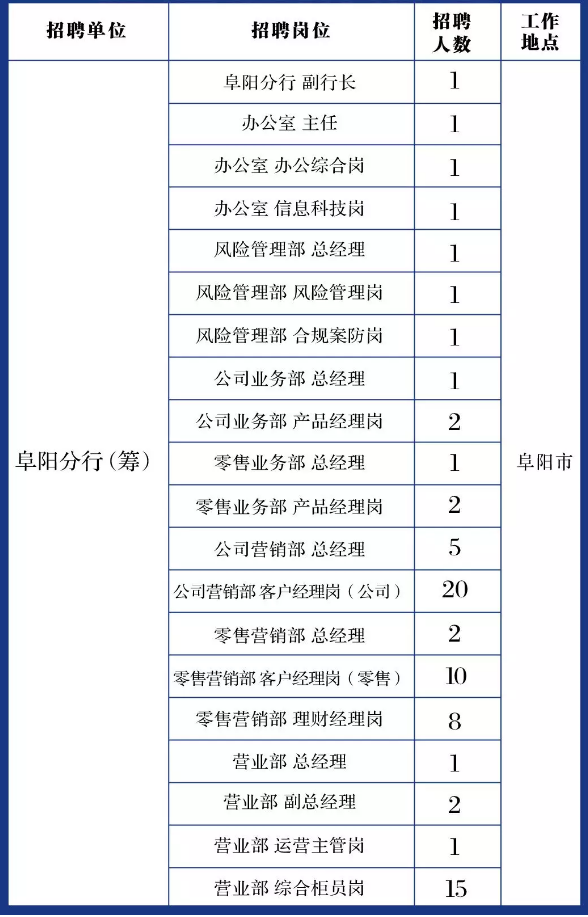 | 招聘单位 | 招聘岗位 | 招聘人数 | 工作地点 |
|---|---|---|---|
| 阜阳分行(筹) | 阜阳分行 副行长 | 1 | 阜阳市 |
|  | 办公室 主任 | 1 |  |
|  | 办公室 办公综合岗 | 1 |  |
|  | 办公室 信息科技岗 | 1 |  |
|  | 风险管理部 总经理 | 1 |  |
|  | 风险管理部 风险管理岗 | 1 |  |
|  | 风险管理部 合规案防岗 | 1 |  |
|  | 公司业务部 总经理 | 1 |  |
|  | 公司业务部 产品经理岗 | 2 |  |
|  | 零售业务部 总经理 | 1 |  |
|  | 零售业务部 产品经理岗 | 2 |  |
|  | 公司营销部 总经理 | 5 |  |
|  | 公司营销部 客户经理岗(公司) | 20 |  |
|  | 零售营销部 总经理 | 2 |  |
|  | 零售营销部 客户经理岗(零售) | 10 |  |
|  | 零售营销部 理财经理岗 | 8 |  |
|  | 营业部 总经理 | 1 |  |
|  | 营业部 副总经理 | 2 |  |
|  | 营业部 运营主管岗 | 1 |  |
|  | 营业部 综合柜员岗 | 15 |  |